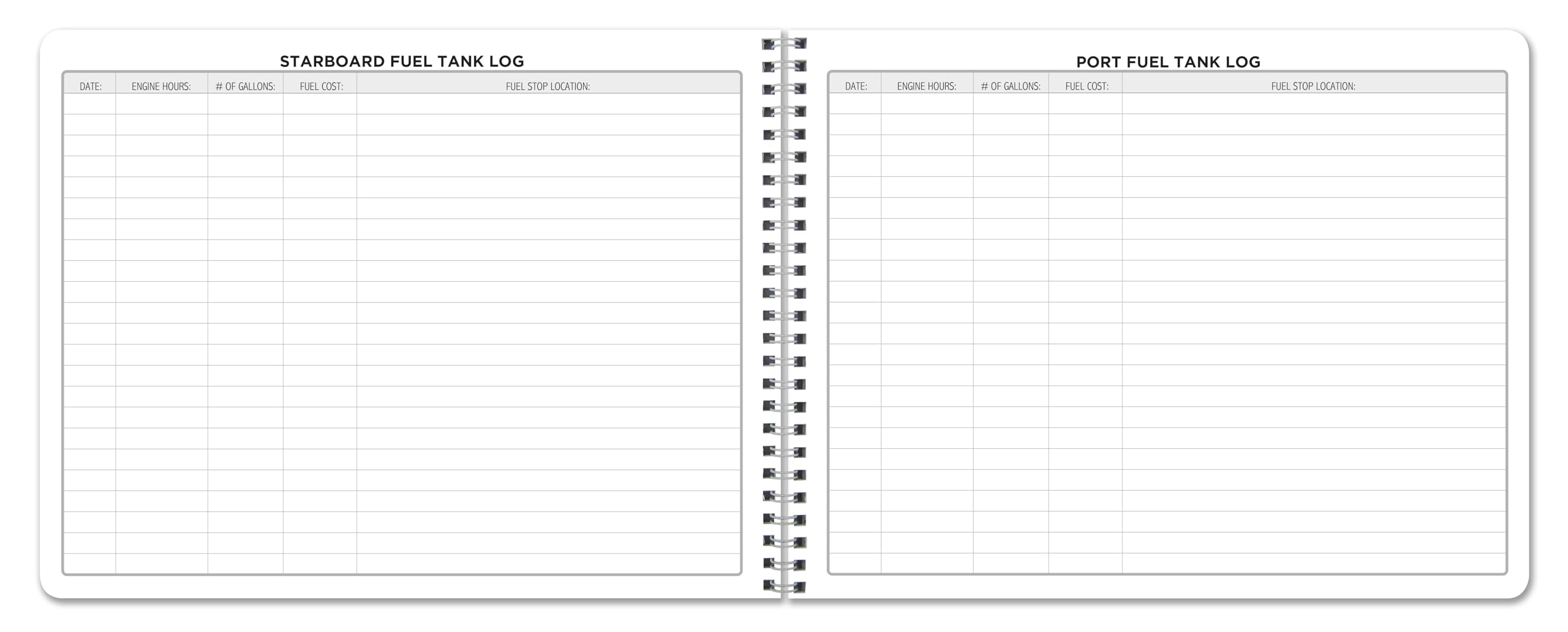 STARBOARD FUEL TANK LOG

| DATE: | ENGINE HOURS: | # OF GALLONS: | FUEL COST: | FUEL STOP LOCATION: |
|---|---|---|---|---|

PORT FUEL TANK LOG

| DATE: | ENGINE HOURS: | # OF GALLONS: | FUEL COST: | FUEL STOP LOCATION: |
|---|---|---|---|---|